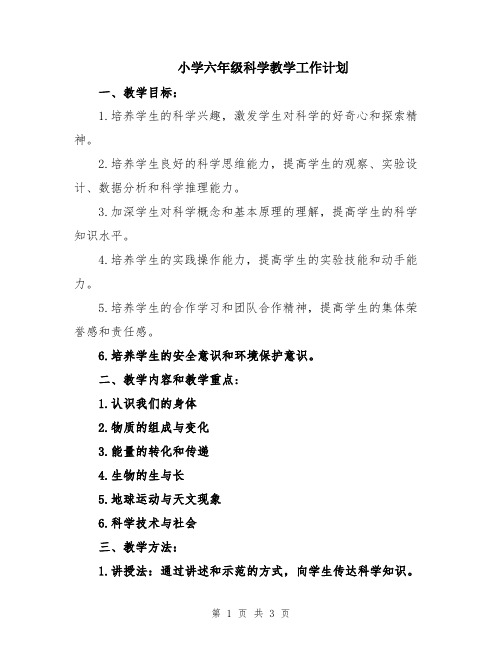 小学六年级科学教学工作计划

一、教学目标：

1.培养学生的科学兴趣，激发学生对科学的好奇心和探索精神。

2.培养学生良好的科学思维能力，提高学生的观察、实验设计、数据分析和科学推理能力。

3.加深学生对科学概念和基本原理的理解，提高学生的科学知识水平。

4.培养学生的实践操作能力，提高学生的实验技能和动手能力。

5.培养学生的合作学习和团队合作精神，提高学生的集体荣誉感和责任感。

6.培养学生的安全意识和环境保护意识。

二、教学内容和教学重点：

1.认识我们的身体

2.物质的组成与变化

3.能量的转化和传递

4.生物的生与长

5.地球运动与天文现象

6.科学技术与社会

三、教学方法：

1.讲授法：通过讲述和示范的方式，向学生传达科学知识。

第 1 页 共 3 页